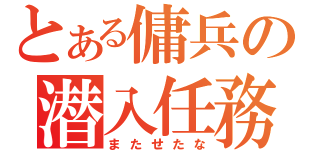 とある傭兵の潜入任務
またせたな